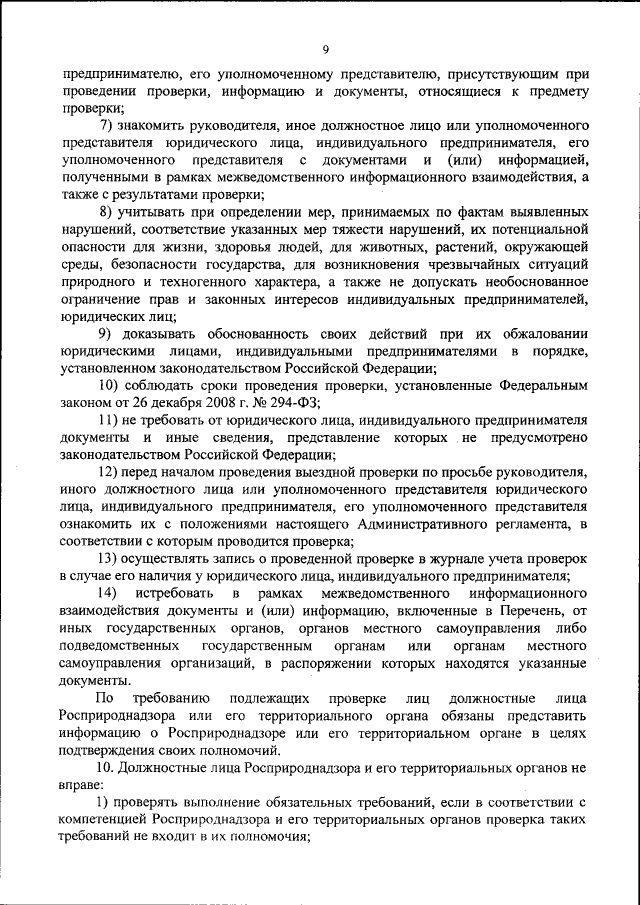 9

предпринимателю, его уполномоченному представителю, присутствующим при проведении проверки, информацию и документы, относящиеся к предмету проверки;

7) знакомить руководителя, иное должностное лицо или уполномоченного представителя юридического лица, индивидуального предпринимателя, его уполномоченного представителя с документами и (или) информацией, полученными в рамках межведомственного информационного взаимодействия, а также с результатами проверки;

8) учитывать при определении мер, принимаемых по фактам выявленных нарушений, соответствие указанных мер тяжести нарушений, их потенциальной опасности для жизни, здоровья людей, для животных, растений, окружающей среды, безопасности государства, для возникновения чрезвычайных ситуаций природного и техногенного характера, а также не допускать необоснованное ограничение прав и законных интересов индивидуальных предпринимателей, юридических лиц;

9) доказывать обоснованность своих действий при их обжаловании юридическими лицами, индивидуальными предпринимателями в порядке, установленном законодательством Российской Федерации;

10) соблюдать сроки проведения проверки, установленные Федеральным законом от 26 декабря 2008 г. № 294-ФЗ;

11) не требовать от юридического лица, индивидуального предпринимателя документы и иные сведения, представление которых не предусмотрено законодательством Российской Федерации;

12) перед началом проведения выездной проверки по просьбе руководителя, иного должностного лица или уполномоченного представителя юридического лица, индивидуального предпринимателя, его уполномоченного представителя ознакомить их с положениями настоящего Административного регламента, в соответствии с которым проводится проверка;

13) осуществлять запись о проведенной проверке в журнале учета проверок в случае его наличия у юридического лица, индивидуального предпринимателя;

14) истребовать в рамках межведомственного информационного взаимодействия документы и (или) информацию, включенные в Перечень, от иных государственных органов, органов местного самоуправления либо подведомственных государственным органам или органам местного самоуправления организаций, в распоряжении которых находятся указанные документы.

По требованию подлежащих проверке лиц должностные лица Росприроднадзора или его территориального органа обязаны представить информацию о Росприроднадзоре или его территориальном органе в целях подтверждения своих полномочий.

10. Должностные лица Росприроднадзора и его территориальных органов не вправе:

1) проверять выполнение обязательных требований, если в соответствии с компетенцией Росприроднадзора и его территориальных органов проверка таких требований не входит в их полномочия;